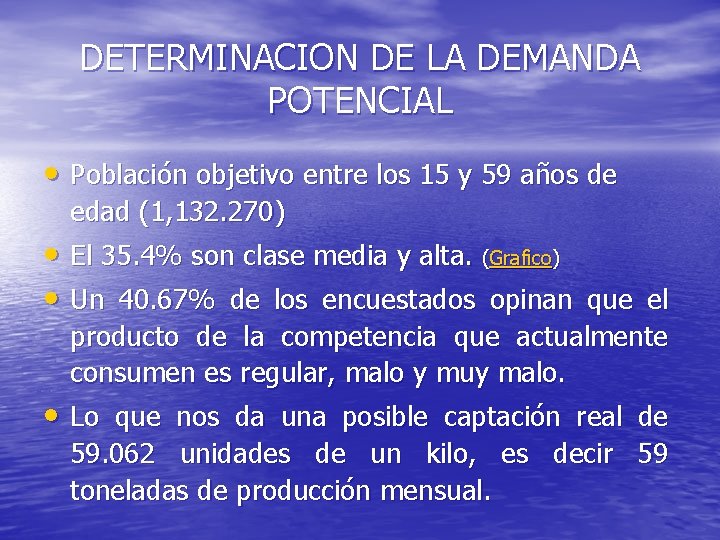 DETERMINACION DE LA DEMANDA POTENCIAL

• Población objetivo entre los 15 y 59 años de edad (1,132.270)

• El 35.4% son clase media y alta. (Grafico)

• Un 40.67% de los encuestados opinan que el producto de la competencia que actualmente consumen es regular, malo y muy malo.

• Lo que nos da una posible captación real de 59.062 unidades de un kilo, es decir 59 toneladas de producción mensual.